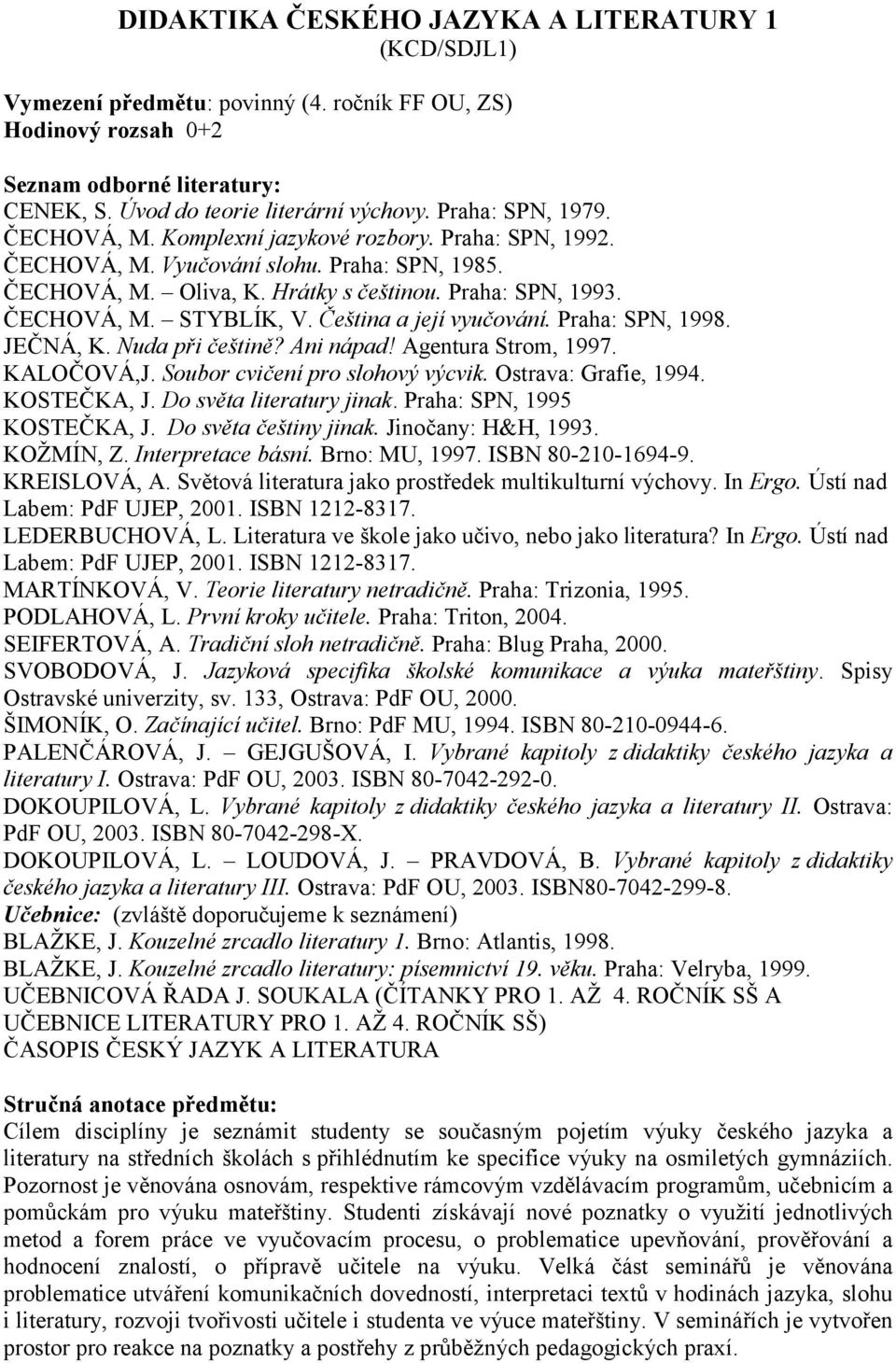 DIDAKTIKA ČESKÉHO JAZYKA A LITERATURY 1
(KCD/SDJL1)

Vymezení předmětu: povinný (4. ročník FF OU, ZS)
Hodinový rozsah 0+2

Seznam odborné literatury:
CENEK, S. Úvod do teorie literární výchovy. Praha: SPN, 1979.
ČECHOVÁ, M. Komplexní jazykové rozbory. Praha: SPN, 1992.
ČECHOVÁ, M. Vyučování slohu. Praha: SPN, 1985.
ČECHOVÁ, M. – Oliva, K. Hrátky s češtinou. Praha: SPN, 1993.
ČECHOVÁ, M. – STYBLÍK, V. Čeština a její vyučování. Praha: SPN, 1998.
JEČNÁ, K. Nuda při češtině? Ani nápad! Agentura Strom, 1997.
KALOČOVÁ,J. Soubor cvičení pro slohový výcvik. Ostrava: Grafie, 1994.
KOSTEČKA, J. Do světa literatury jinak. Praha: SPN, 1995
KOSTEČKA, J. Do světa češtiny jinak. Jinočany: H&H, 1993.
KOŽMÍN, Z. Interpretace básní. Brno: MU, 1997. ISBN 80-210-1694-9.
KREISLOVÁ, A. Světová literatura jako prostředek multikulturní výchovy. In Ergo. Ústí nad Labem: PdF UJEP, 2001. ISBN 1212-8317.
LEDERBUCHOVÁ, L. Literatura ve škole jako učivo, nebo jako literatura? In Ergo. Ústí nad Labem: PdF UJEP, 2001. ISBN 1212-8317.
MARTÍNKOVÁ, V. Teorie literatury netradičně. Praha: Trizonia, 1995.
PODLAHOVÁ, L. První kroky učitele. Praha: Triton, 2004.
SEIFERTOVÁ, A. Tradiční sloh netradičně. Praha: Blug Praha, 2000.
SVOBODOVÁ, J. Jazyková specifika školské komunikace a výuka mateřštiny. Spisy Ostravské univerzity, sv. 133, Ostrava: PdF OU, 2000.
ŠIMONÍK, O. Začínající učitel. Brno: PdF MU, 1994. ISBN 80-210-0944-6.
PALENČÁROVÁ, J. – GEJGUŠOVÁ, I. Vybrané kapitoly z didaktiky českého jazyka a literatury I. Ostrava: PdF OU, 2003. ISBN 80-7042-292-0.
DOKOUPILOVÁ, L. Vybrané kapitoly z didaktiky českého jazyka a literatury II. Ostrava: PdF OU, 2003. ISBN 80-7042-298-X.
DOKOUPILOVÁ, L. – LOUDOVÁ, J. – PRAVDOVÁ, B. Vybrané kapitoly z didaktiky českého jazyka a literatury III. Ostrava: PdF OU, 2003. ISBN80-7042-299-8.
Učebnice: (zvláště doporučujeme k seznámení)
BLAŽKE, J. Kouzelné zrcadlo literatury 1. Brno: Atlantis, 1998.
BLAŽKE, J. Kouzelné zrcadlo literatury: písemnictví 19. věku. Praha: Velryba, 1999.
UČEBNICOVÁ ŘADA J. SOUKALA (ČÍTANKY PRO 1. AŽ 4. ROČNÍK SŠ A UČEBNICE LITERATURY PRO 1. AŽ 4. ROČNÍK SŠ)
ČASOPIS ČESKÝ JAZYK A LITERATURA

Stručná anotace předmětu:
Cílem disciplíny je seznámit studenty se současným pojetím výuky českého jazyka a literatury na středních školách s přihlédnutím ke specifice výuky na osmiletých gymnáziích. Pozornost je věnována osnovám, respektive rámcovým vzdělávacím programům, učebnicím a pomůckám pro výuku mateřštiny. Studenti získávají nové poznatky o využití jednotlivých metod a forem práce ve vyučovacím procesu, o problematice upevňování, prověřování a hodnocení znalostí, o přípravě učitele na výuku. Velká část seminářů je věnována problematice utváření komunikačních dovedností, interpretaci textů v hodinách jazyka, slohu i literatury, rozvoji tvořivosti učitele i studenta ve výuce mateřštiny. V seminářích je vytvořen prostor pro reakce na poznatky a postřehy z průběžných pedagogických praxí.